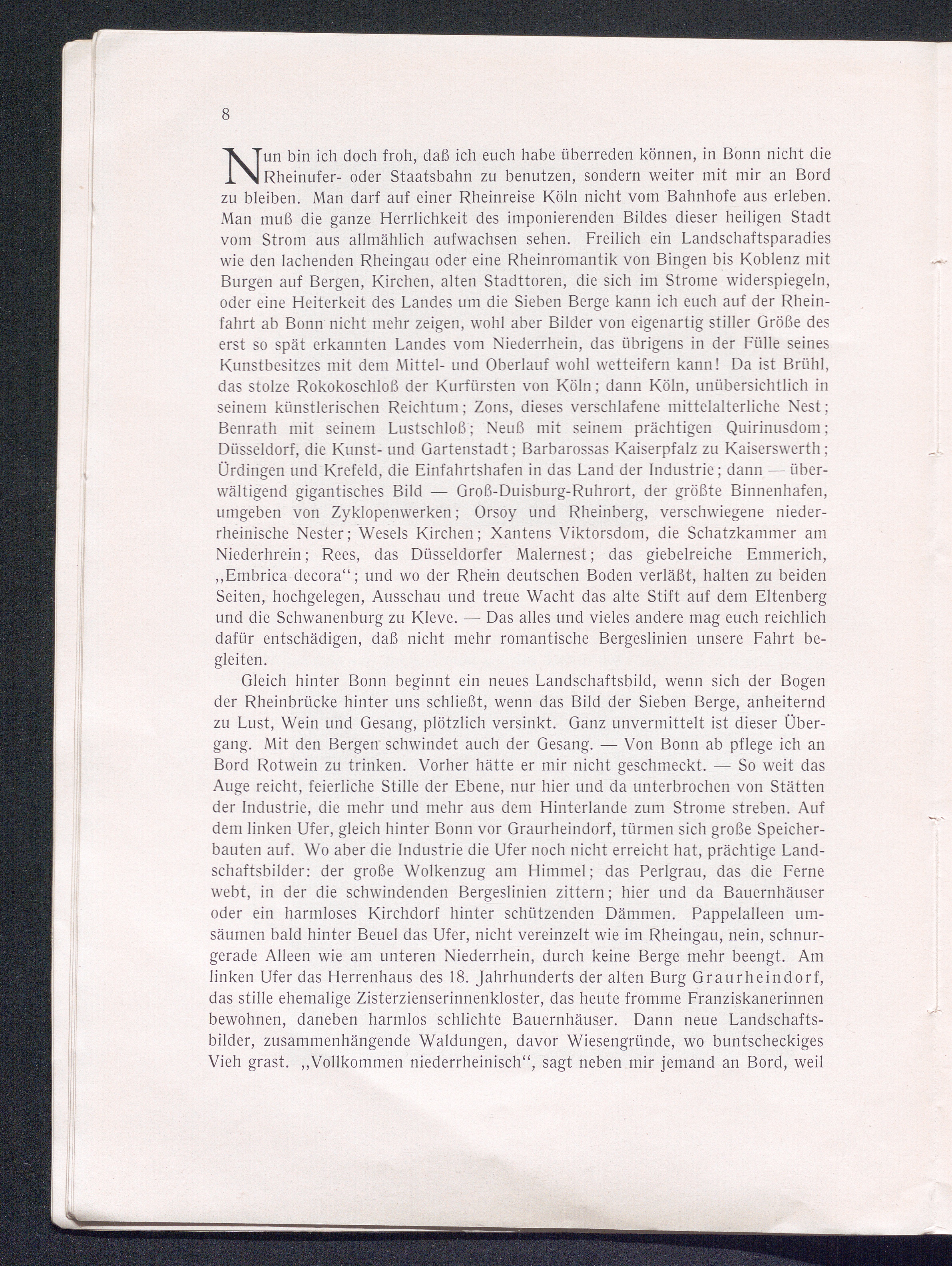 8

Nun bin ich doch froh, daß ich euch habe überreden können, in Bonn nicht die Rheinufer- oder Staatsbahn zu benutzen, sondern weiter mit mir an Bord zu bleiben. Man darf auf einer Rheinreise Köln nicht vom Bahnhofe aus erleben. Man muß die ganze Herrlichkeit des imponierenden Bildes dieser heiligen Stadt vom Strom aus allmählich aufwachsen sehen. Freilich ein Landschaftsparadies wie den lachenden Rheingau oder eine Rheinromantik von Bingen bis Koblenz mit Burgen auf Bergen, Kirchen, alten Stadttoren, die sich im Strome widerspiegeln, oder eine Heiterkeit des Landes um die Sieben Berge kann ich euch auf der Rheinfahrt ab Bonn nicht mehr zeigen, wohl aber Bilder von eigenartig stiller Größe des erst so spät erkannten Landes vom Niederrhein, das übrigens in der Fülle seines Kunstbesitzes mit dem Mittel- und Oberlauf wohl wetteifern kann! Da ist Brühl, das stolze Rokokoschloß der Kurfürsten von Köln; dann Köln, unübersichtlich in seinem künstlerischen Reichtum; Zons, dieses verschlafene mittelalterliche Nest; Benrath mit seinem Lustschloß; Neuß mit seinem prächtigen Quirinusdom; Düsseldorf, die Kunst- und Gartenstadt; Barbarossas Kaiserpfalz zu Kaiserswerth; Ürdingen und Krefeld, die Einfahrtshafen in das Land der Industrie; dann — überwältigend gigantisches Bild — Groß-Duisburg-Ruhrort, der größte Binnenhafen, umgeben von Zyklopenwerken; Orsoy und Rheinberg, verschwiegene niederrheinische Nester; Wesels Kirchen; Xantens Viktorsdom, die Schatzkammer am Niederhrein; Rees, das Düsseldorfer Malernest; das giebelreiche Emmerich, „Embrica decora“; und wo der Rhein deutschen Boden verläßt, halten zu beiden Seiten, hochgelegen, Ausschau und treue Wacht das alte Stift auf dem Eltenberg und die Schwanenburg zu Kleve. — Das alles und vieles andere mag euch reichlich dafür entschädigen, daß nicht mehr romantische Bergeslinien unsere Fahrt begleiten.

Gleich hinter Bonn beginnt ein neues Landschaftsbild, wenn sich der Bogen der Rheinbrücke hinter uns schließt, wenn das Bild der Sieben Berge, anheiternd zu Lust, Wein und Gesang, plötzlich versinkt. Ganz unvermittelt ist dieser Übergang. Mit den Bergen schwindet auch der Gesang. — Von Bonn ab pflege ich an Bord Rotwein zu trinken. Vorher hätte er mir nicht geschmeckt. — So weit das Auge reicht, feierliche Stille der Ebene, nur hier und da unterbrochen von Stätten der Industrie, die mehr und mehr aus dem Hinterlande zum Strome streben. Auf dem linken Ufer, gleich hinter Bonn vor Graurheindorf, türmen sich große Speicherbauten auf. Wo aber die Industrie die Ufer noch nicht erreicht hat, prächtige Landschaftsbilder: der große Wolkenzug am Himmel; das Perlgrau, das die Ferne webt, in der die schwindenden Bergeslinien zittern; hier und da Bauernhäuser oder ein harmloses Kirchdorf hinter schützenden Dämmen. Pappelalleen umsäumen bald hinter Beuel das Ufer, nicht vereinzelt wie im Rheingau, nein, schnurgerade Alleen wie am unteren Niederrhein, durch keine Berge mehr beengt. Am linken Ufer das Herrenhaus des 18. Jahrhunderts der alten Burg Graurheindorf, das stille ehemalige Zisterzienserinnenkloster, das heute fromme Franziskanerinnen bewohnen, daneben harmlos schlichte Bauernhäuser. Dann neue Landschaftsbilder, zusammenhängende Waldungen, davor Wiesengründe, wo buntscheckiges Vieh grast. „Vollkommen niederrheinisch“, sagt neben mir jemand an Bord, weil